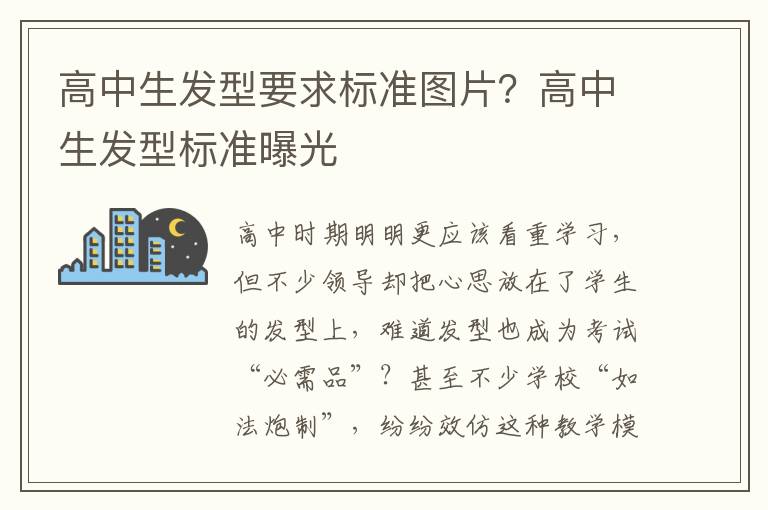 高中生发型要求标准图片？高中生发型标准曝光

高中时期明明更应该看重学习，但不少领导却把心思放在了学生的发型上，难道发型也成为考试“必需品”？甚至不少学校“如法炮制”，纷纷效仿这种教学模